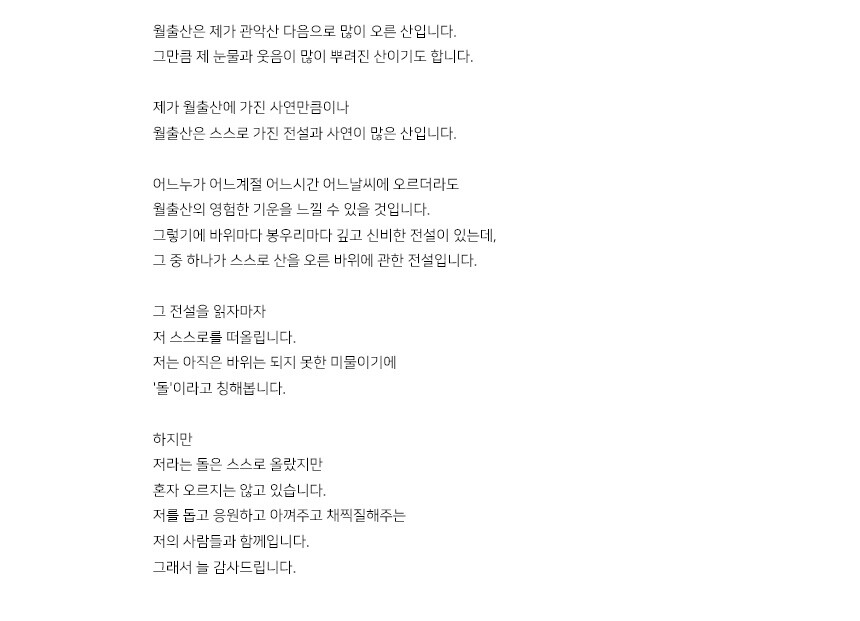 월출산은 제가 관악산 다음으로 많이 오른 산입니다.
그만큼 제 눈물과 웃음이 많이 뿌려진 산이기도 합니다.

제가 월출산에 가진 사연만큼이나
월출산은 스스로 가진 전설과 사연이 많은 산입니다.

어느누가 어느계절 어느시간 어느날씨에 오르더라도
월출산의 영험한 기운을 느낄 수 있을 것입니다.
그렇기에 바위마다 봉우리마다 깊고 신비한 전설이 있는데,
그 중 하나가 스스로 산을 오른 바위에 관한 전설입니다.

그 전설을 읽자마자
저 스스로를 떠올립니다.
저는 아직은 바위는 되지 못한 미물이기에
'돌'이라고 칭해봅니다.

하지만
저라는 돌은 스스로 올랐지만
혼자 오르지는 않고 있습니다.
저를 돕고 응원하고 아껴주고 채찍질해주는
저의 사람들과 함께입니다.
그래서 늘 감사드립니다.